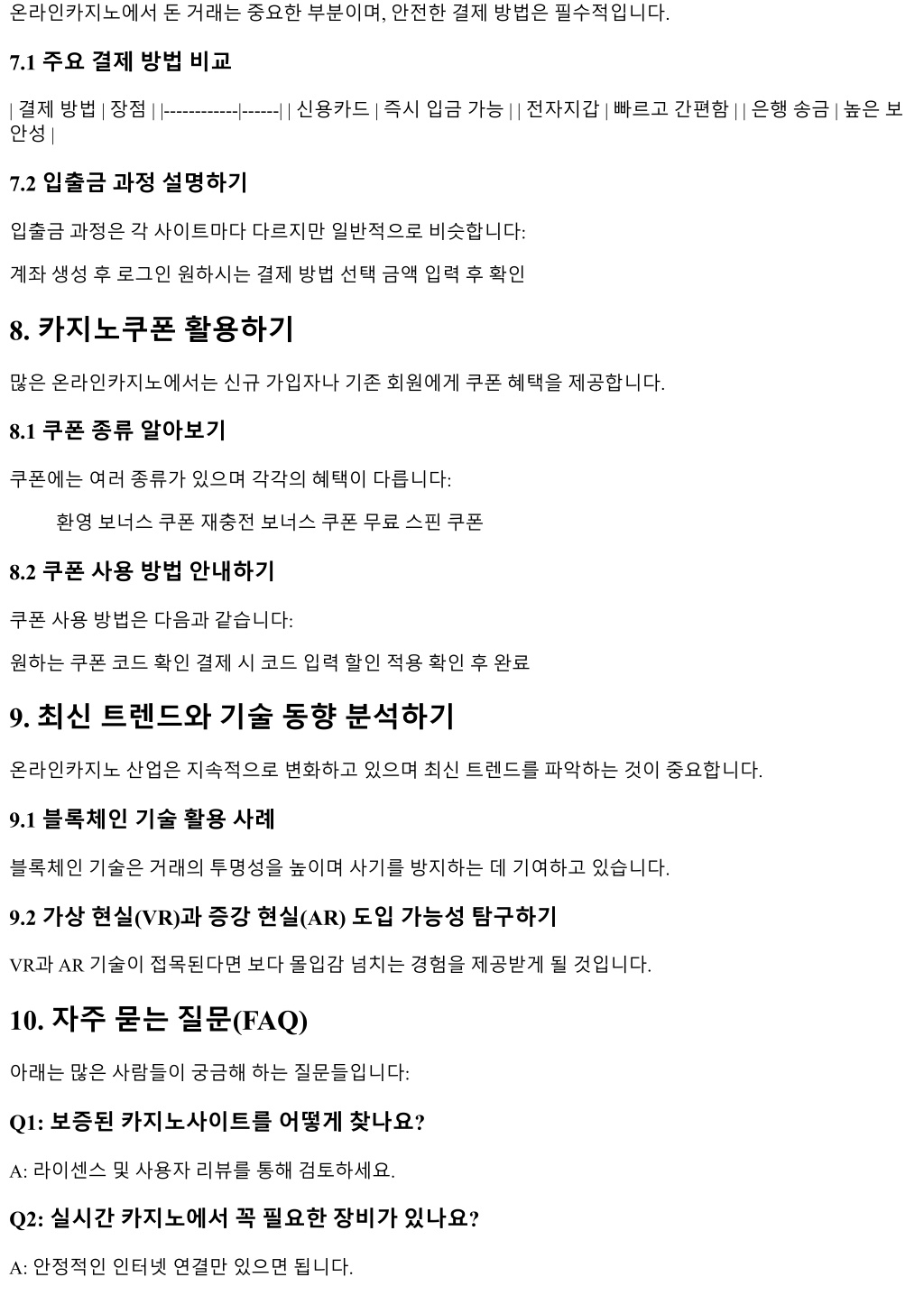 온라인카지노에서 돈 거래는 중요한 부분이며, 안전한 결제 방법은 필수적입니다.

7.1 주요 결제 방법 비교

| 결제 방법 | 장점 | |------------|------| | 신용카드 | 즉시 입금 가능 | | 전자지갑 | 빠르고 간편함 | | 은행 송금 | 높은 보안성 |

7.2 입출금 과정 설명하기

입출금 과정은 각 사이트마다 다르지만 일반적으로 비슷합니다:

계좌 생성 후 로그인 원하시는 결제 방법 선택 금액 입력 후 확인

8. 카지노쿠폰 활용하기

많은 온라인카지노에서는 신규 가입자나 기존 회원에게 쿠폰 혜택을 제공합니다.

8.1 쿠폰 종류 알아보기

쿠폰에는 여러 종류가 있으며 각각의 혜택이 다릅니다:

환영 보너스 쿠폰 재충전 보너스 쿠폰 무료 스핀 쿠폰

8.2 쿠폰 사용 방법 안내하기

쿠폰 사용 방법은 다음과 같습니다:

원하는 쿠폰 코드 확인 결제 시 코드 입력 할인 적용 확인 후 완료

9. 최신 트렌드와 기술 동향 분석하기

온라인카지노 산업은 지속적으로 변화하고 있으며 최신 트렌드를 파악하는 것이 중요합니다.

9.1 블록체인 기술 활용 사례

블록체인 기술은 거래의 투명성을 높이며 사기를 방지하는 데 기여하고 있습니다.

9.2 가상 현실(VR)과 증강 현실(AR) 도입 가능성 탐구하기

VR과 AR 기술이 접목된다면 보다 몰입감 넘치는 경험을 제공받게 될 것입니다.

10. 자주 묻는 질문(FAQ)

아래는 많은 사람들이 궁금해 하는 질문들입니다:

Q1: 보증된 카지노사이트를 어떻게 찾나요?

A: 라이센스 및 사용자 리뷰를 통해 검토하세요.

Q2: 실시간 카지노에서 꼭 필요한 장비가 있나요?

A: 안정적인 인터넷 연결만 있으면 됩니다.